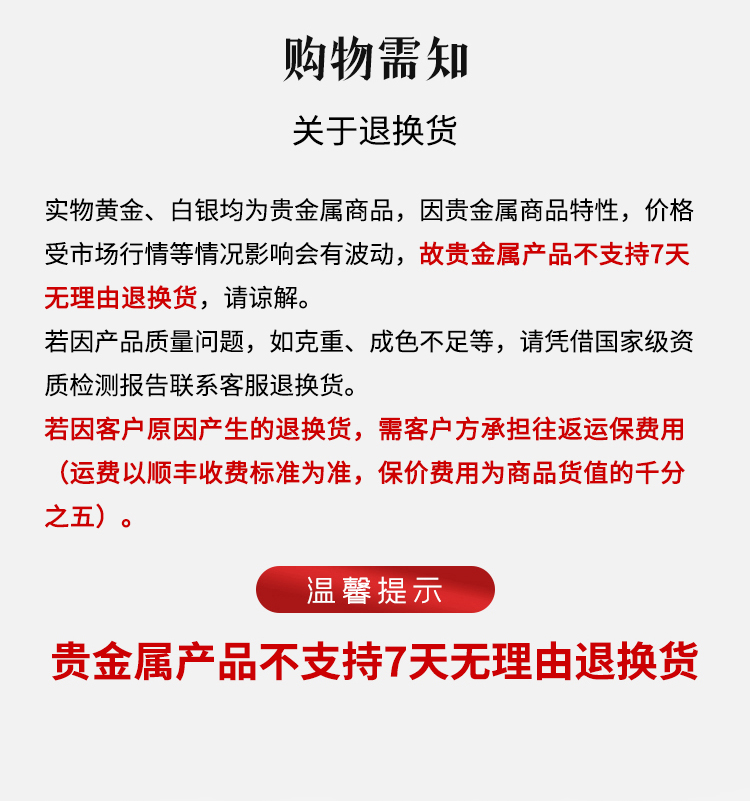 购物需知

关于退换货

实物黄金、白银均为贵金属商品，因贵金属商品特性，价格受市场行情等情况影响会有波动，故贵金属产品不支持7天无理由退换货，请谅解。

若因产品质量问题，如克重、成色不足等，请凭借国家级资质检测报告联系客服退换货。

若因客户原因产生的退换货，需客户方承担往返运保费用（运费以顺丰收费标准为准，保价费用为商品货值的千分之五）。

温馨提示

贵金属产品不支持7天无理由退换货